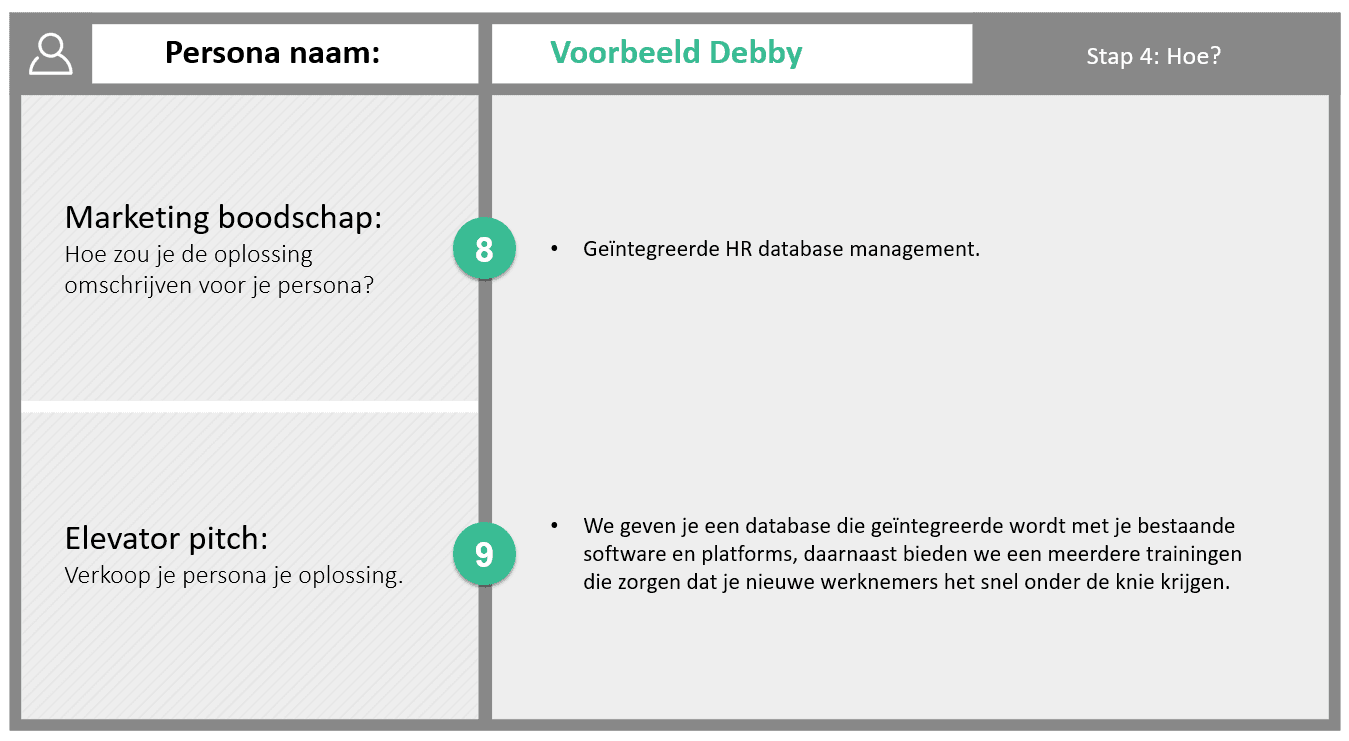 Persona naam:

Voorbeeld Debby

Stap 4: Hoe?

Marketing boodschap:
Hoe zou je de oplossing omschrijven voor je persona?

8

• Geïntegreerde HR database management.

Elevator pitch:
Verkoop je persona je oplossing.

9

• We geven je een database die geïntegreerde wordt met je bestaande software en platforms, daarnaast bieden we een meerdere trainingen die zorgen dat je nieuwe werknemers het snel onder de knie krijgen.